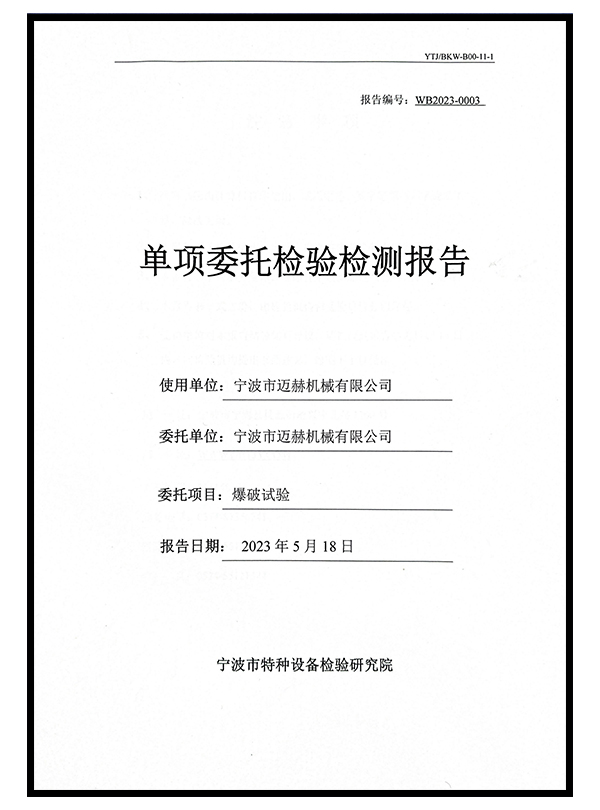 YTJ/BKW-B00-11-1

报告编号：WB2023-0003

单项委托检验检测报告

使用单位：宁波市迈赫机械有限公司

委托单位：宁波市迈赫机械有限公司

委托项目：爆破试验

报告日期： 2023 年 5 月 18 日

宁波市特种设备检验研究院